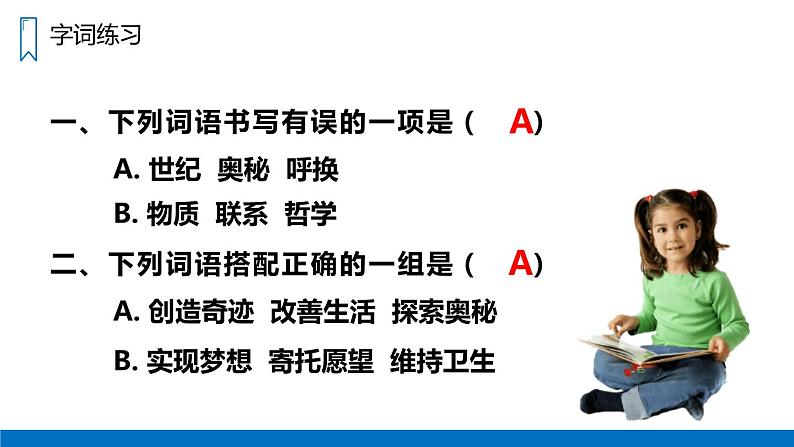 字词练习

一、下列词语书写有误的一项是（ A）

A. 世纪 奥秘 呼换

B. 物质 联系 哲学

二、下列词语搭配正确的一组是（ A）

A. 创造奇迹 改善生活 探索奥秘

B. 实现梦想 寄托愿望 维持卫生